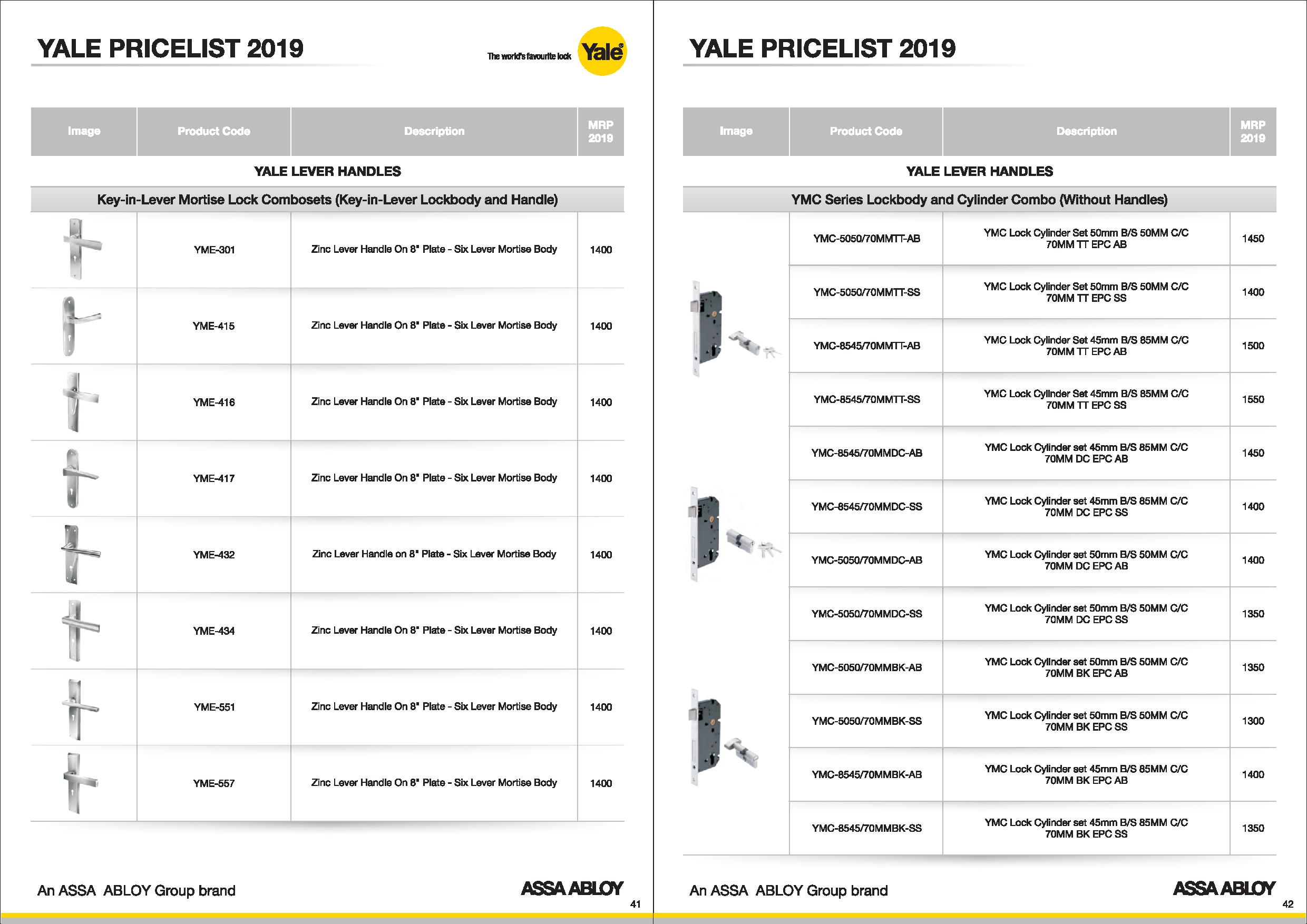 YALE PRICELIST 2019

The world's favourite lock Yale

| Image | Product Code | Description | MRP 2019 |
|---|---|---|---|
| YALE LEVER HANDLES | | | |
| Key-in-Lever Mortise Lock Combosets (Key-in-Lever Lockbody and Handle) | | | |
| | YME-301 | Zinc Lever Handle On 8" Plate - Six Lever Mortise Body | 1400 |
| | YME-415 | Zinc Lever Handle On 8" Plate - Six Lever Mortise Body | 1400 |
| | YME-416 | Zinc Lever Handle On 8" Plate - Six Lever Mortise Body | 1400 |
| | YME-417 | Zinc Lever Handle On 8" Plate - Six Lever Mortise Body | 1400 |
| | YME-432 | Zinc Lever Handle on 8" Plate - Six Lever Mortise Body | 1400 |
| | YME-434 | Zinc Lever Handle On 8" Plate - Six Lever Mortise Body | 1400 |
| | YME-551 | Zinc Lever Handle On 8" Plate - Six Lever Mortise Body | 1400 |
| | YME-557 | Zinc Lever Handle On 8" Plate - Six Lever Mortise Body | 1400 |

An ASSA ABLOY Group brand

ASSA ABLOY

41

YALE PRICELIST 2019

| Image | Product Code | Description | MRP 2019 |
|---|---|---|---|
| YALE LEVER HANDLES | | | |
| YMC Series Lockbody and Cylinder Combo (Without Handles) | | | |
| | YMC-5050/70MMTT-AB | YMC Lock Cylinder Set 50mm B/S 50MM C/C 70MM TT EPC AB | 1450 |
| | YMC-5050/70MMTT-SS | YMC Lock Cylinder Set 50mm B/S 50MM C/C 70MM TT EPC SS | 1400 |
| | YMC-8545/70MMTT-AB | YMC Lock Cylinder Set 45mm B/S 85MM C/C 70MM TT EPC AB | 1500 |
| | YMC-8545/70MMTT-SS | YMC Lock Cylinder Set 45mm B/S 85MM C/C 70MM TT EPC SS | 1550 |
| | YMC-8545/70MMDC-AB | YMC Lock Cylinder set 45mm B/S 85MM C/C 70MM DC EPC AB | 1450 |
| | YMC-8545/70MMDC-SS | YMC Lock Cylinder set 45mm B/S 85MM C/C 70MM DC EPC SS | 1400 |
| | YMC-5050/70MMDC-AB | YMC Lock Cylinder set 50mm B/S 50MM C/C 70MM DC EPC AB | 1400 |
| | YMC-5050/70MMDC-SS | YMC Lock Cylinder set 50mm B/S 50MM C/C 70MM DC EPC SS | 1350 |
| | YMC-5050/70MMBK-AB | YMC Lock Cylinder set 50mm B/S 50MM C/C 70MM BK EPC AB | 1350 |
| | YMC-5050/70MMBK-SS | YMC Lock Cylinder set 50mm B/S 50MM C/C 70MM BK EPC SS | 1300 |
| | YMC-8545/70MMBK-AB | YMC Lock Cylinder set 45mm B/S 85MM C/C 70MM BK EPC AB | 1400 |
| | YMC-8545/70MMBK-SS | YMC Lock Cylinder set 45mm B/S 85MM C/C 70MM BK EPC SS | 1350 |

An ASSA ABLOY Group brand

ASSA ABLOY

42